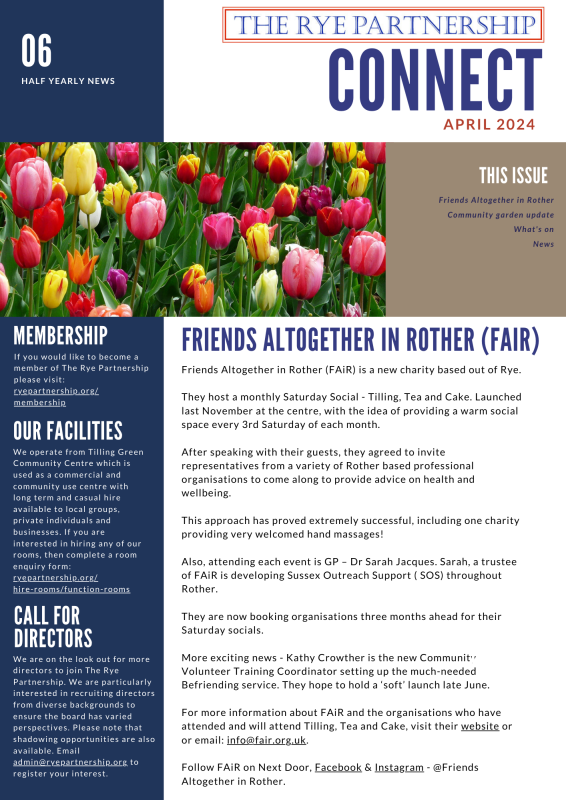 06

HALF YEARLY NEWS

THE RYE PARTNERSHIP

CONNECT

APRIL 2024

THIS ISSUE

Friends Altogether in Rother
Community garden update
What's on
News

MEMBERSHIP

If you would like to become a member of The Rye Partnership please visit: ryepartnership.org/membership

OUR FACILITIES

We operate from Tilling Green Community Centre which is used as a commercial and community use centre with long term and casual hire available to local groups, private individuals and businesses. If you are interested in hiring any of our rooms, then complete a room enquiry form: ryepartnership.org/hire-rooms/function-rooms

CALL FOR DIRECTORS

We are on the look out for more directors to join The Rye Partnership. We are particularly interested in recruiting directors from diverse backgrounds to ensure the board has varied perspectives. Please note that shadowing opportunities are also available. Email admin@ryepartnership.org to register your interest.

FRIENDS ALTOGETHER IN ROTHER (FAIR)

Friends Altogether in Rother (FAiR) is a new charity based out of Rye.

They host a monthly Saturday Social - Tilling, Tea and Cake. Launched last November at the centre, with the idea of providing a warm social space every 3rd Saturday of each month.

After speaking with their guests, they agreed to invite representatives from a variety of Rother based professional organisations to come along to provide advice on health and wellbeing.

This approach has proved extremely successful, including one charity providing very welcomed hand massages!

Also, attending each event is GP – Dr Sarah Jacques. Sarah, a trustee of FAiR is developing Sussex Outreach Support ( SOS) throughout Rother.

They are now booking organisations three months ahead for their Saturday socials.

More exciting news - Kathy Crowther is the new Community Volunteer Training Coordinator setting up the much-needed Befriending service. They hope to hold a 'soft' launch late June.

For more information about FAiR and the organisations who have attended and will attend Tilling, Tea and Cake, visit their website or or email: info@fair.org.uk.

Follow FAiR on Next Door, Facebook & Instagram - @Friends Altogether in Rother.